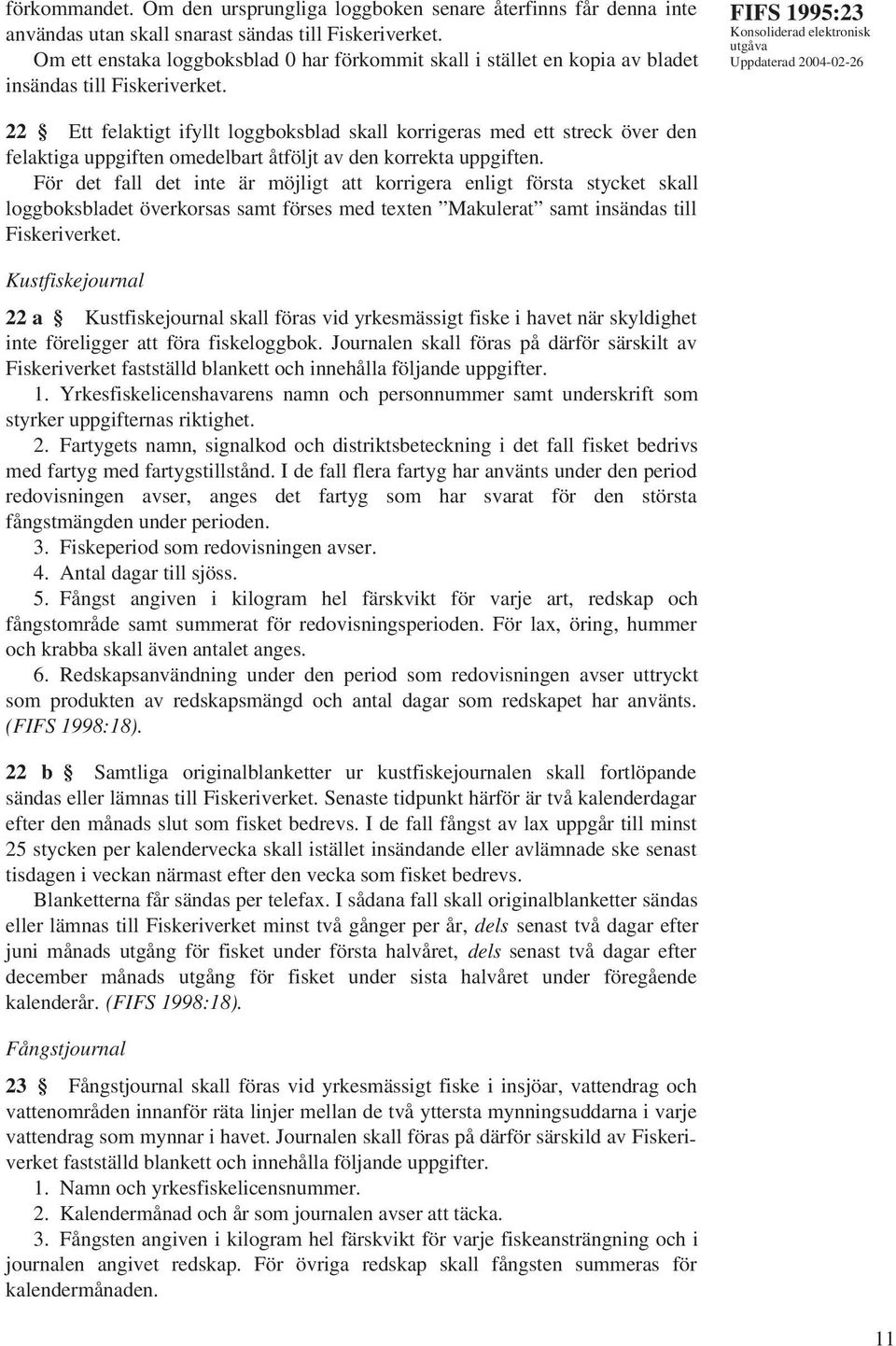 förkommandet. Om den ursprungliga loggboken senare återfinns får denna inte användas utan skall snarast sändas till Fiskeriverket.
Om ett enstaka loggboksblad 0 har förkommit skall i stället en kopia av bladet insändas till Fiskeriverket.

FIFS 1995:23
Konsoliderad elektronisk utgåva
Uppdaterad 2004-02-26

22 § Ett felaktigt ifyllt loggboksblad skall korrigeras med ett streck över den felaktiga uppgiften omedelbart åtföljt av den korrekta uppgiften.
För det fall det inte är möjligt att korrigera enligt första stycket skall loggboksbladet överkorsas samt förses med texten ”Makulerat” samt insändas till Fiskeriverket.

Kustfiskejournal

22 a § Kustfiskejournal skall föras vid yrkesmässigt fiske i havet när skyldighet inte föreligger att föra fiskeloggbok. Journalen skall föras på därför särskilt av Fiskeriverket fastställd blankett och innehålla följande uppgifter.
1. Yrkesfiskelicenshavarens namn och personnummer samt underskrift som styrker uppgifternas riktighet.
2. Fartygets namn, signalkod och distriktsbeteckning i det fall fisket bedrivs med fartyg med fartygstillstånd. I de fall flera fartyg har använts under den period redovisningen avser, anges det fartyg som har svarat för den största fångstmängden under perioden.
3. Fiskeperiod som redovisningen avser.
4. Antal dagar till sjöss.
5. Fångst angiven i kilogram hel färskvikt för varje art, redskap och fångstområde samt summerat för redovisningsperioden. För lax, öring, hummer och krabba skall även antalet anges.
6. Redskapsanvändning under den period som redovisningen avser uttryckt som produkten av redskapsmängd och antal dagar som redskapet har använts. (FIFS 1998:18).

22 b § Samtliga originalblanketter ur kustfiskejournalen skall fortlöpande sändas eller lämnas till Fiskeriverket. Senaste tidpunkt härför är två kalenderdagar efter den månads slut som fisket bedrevs. I de fall fångst av lax uppgår till minst 25 stycken per kalendervecka skall istället insändande eller avlämnade ske senast tisdagen i veckan närmast efter den vecka som fisket bedrevs.
Blanketterna får sändas per telefax. I sådana fall skall originalblanketter sändas eller lämnas till Fiskeriverket minst två gånger per år, dels senast två dagar efter juni månads utgång för fisket under första halvåret, dels senast två dagar efter december månads utgång för fisket under sista halvåret under föregående kalenderår. (FIFS 1998:18).

Fångstjournal

23 § Fångstjournal skall föras vid yrkesmässigt fiske i insjöar, vattendrag och vattenområden innanför räta linjer mellan de två yttersta mynningsuddarna i varje vattendrag som mynnar i havet. Journalen skall föras på därför särskild av Fiskeriverket fastställd blankett och innehålla följande uppgifter.
1. Namn och yrkesfiskelicensnummer.
2. Kalendermånad och år som journalen avser att täcka.
3. Fångsten angiven i kilogram hel färskvikt för varje fiskeansträngning och i journalen angivet redskap. För övriga redskap skall fångsten summeras för kalendermånaden.

11